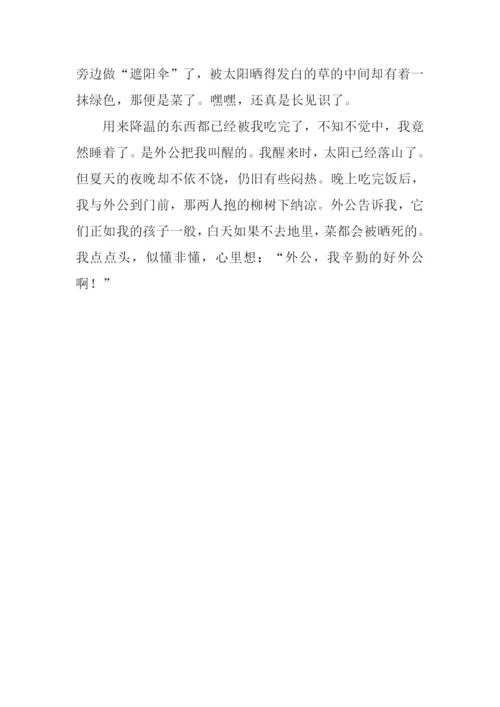 旁边做“遮阳伞”了，被太阳晒得发白的草的中间却有着一抹绿色，那便是菜了。嘿嘿，还真是长见识了。

用来降温的东西都已经被我吃完了，不知不觉中，我竟然睡着了。是外公把我叫醒的。我醒来时，太阳已经落山了。但夏天的夜晚却不依不饶，仍旧有些闷热。晚上吃完饭后，我与外公到门前，那两人抱的柳树下纳凉。外公告诉我，它们正如我的孩子一般，白天如果不去地里，菜都会被晒死的。我点点头，似懂非懂，心里想：“外公，我辛勤的好外公啊！”